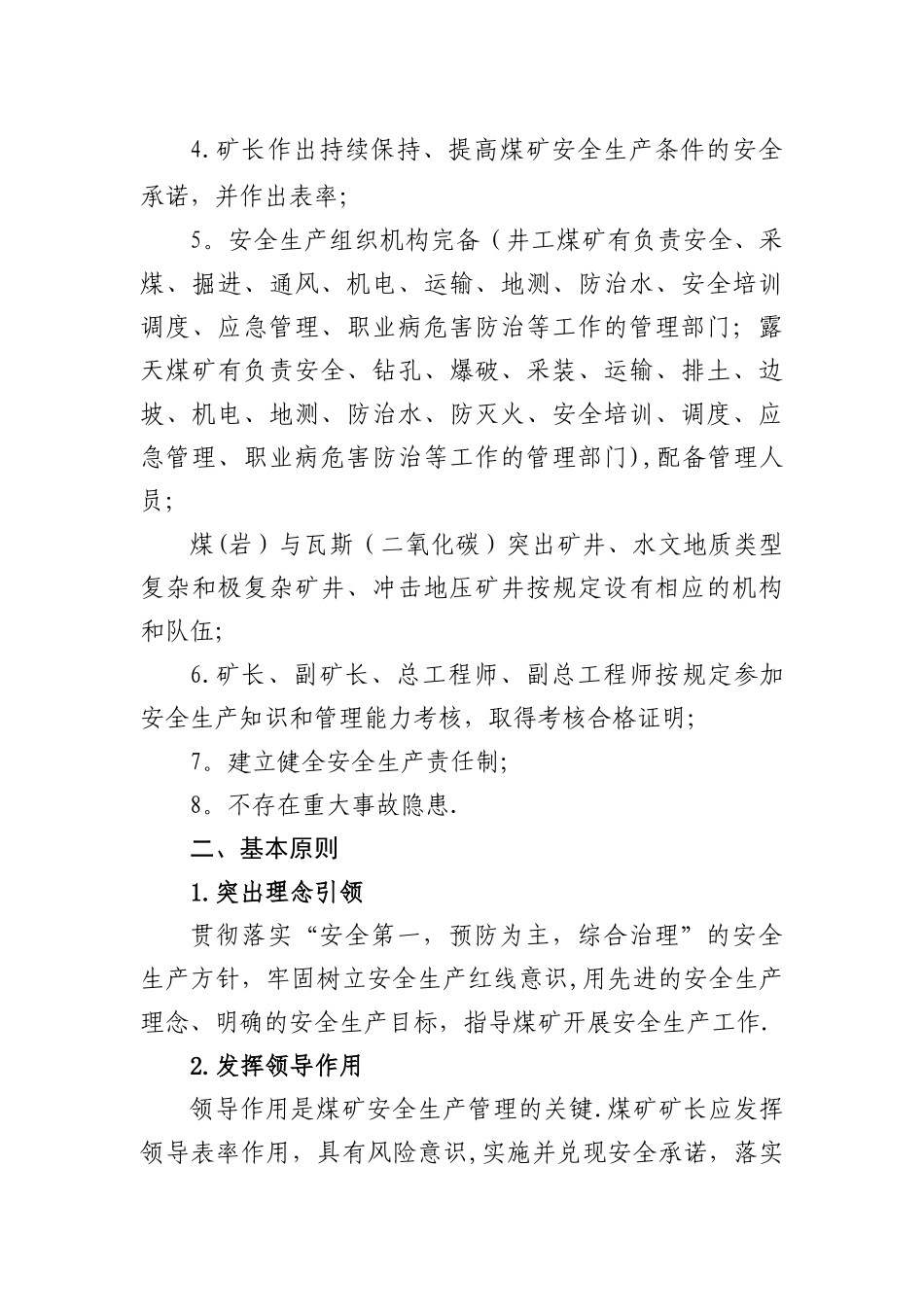 4.矿长作出持续保持、提高煤矿安全生产条件的安全承诺，并作出表率;

5。安全生产组织机构完备（井工煤矿有负责安全、采煤、掘进、通风、机电、运输、地测、防治水、安全培训调度、应急管理、职业病危害防治等工作的管理部门；露天煤矿有负责安全、钻孔、爆破、采装、运输、排土、边坡、机电、地测、防治水、防灭火、安全培训、调度、应急管理、职业病危害防治等工作的管理部门),配备管理人员;

煤(岩）与瓦斯（二氧化碳）突出矿井、水文地质类型复杂和极复杂矿井、冲击地压矿井按规定设有相应的机构和队伍;

6.矿长、副矿长、总工程师、副总工程师按规定参加安全生产知识和管理能力考核，取得考核合格证明;

7。建立健全安全生产责任制;

8。不存在重大事故隐患.

二、基本原则

1.突出理念引领

贯彻落实“安全第一，预防为主，综合治理”的安全生产方针，牢固树立安全生产红线意识,用先进的安全生产理念、明确的安全生产目标，指导煤矿开展安全生产工作.

2.发挥领导作用

领导作用是煤矿安全生产管理的关键.煤矿矿长应发挥领导表率作用，具有风险意识,实施并兑现安全承诺，落实